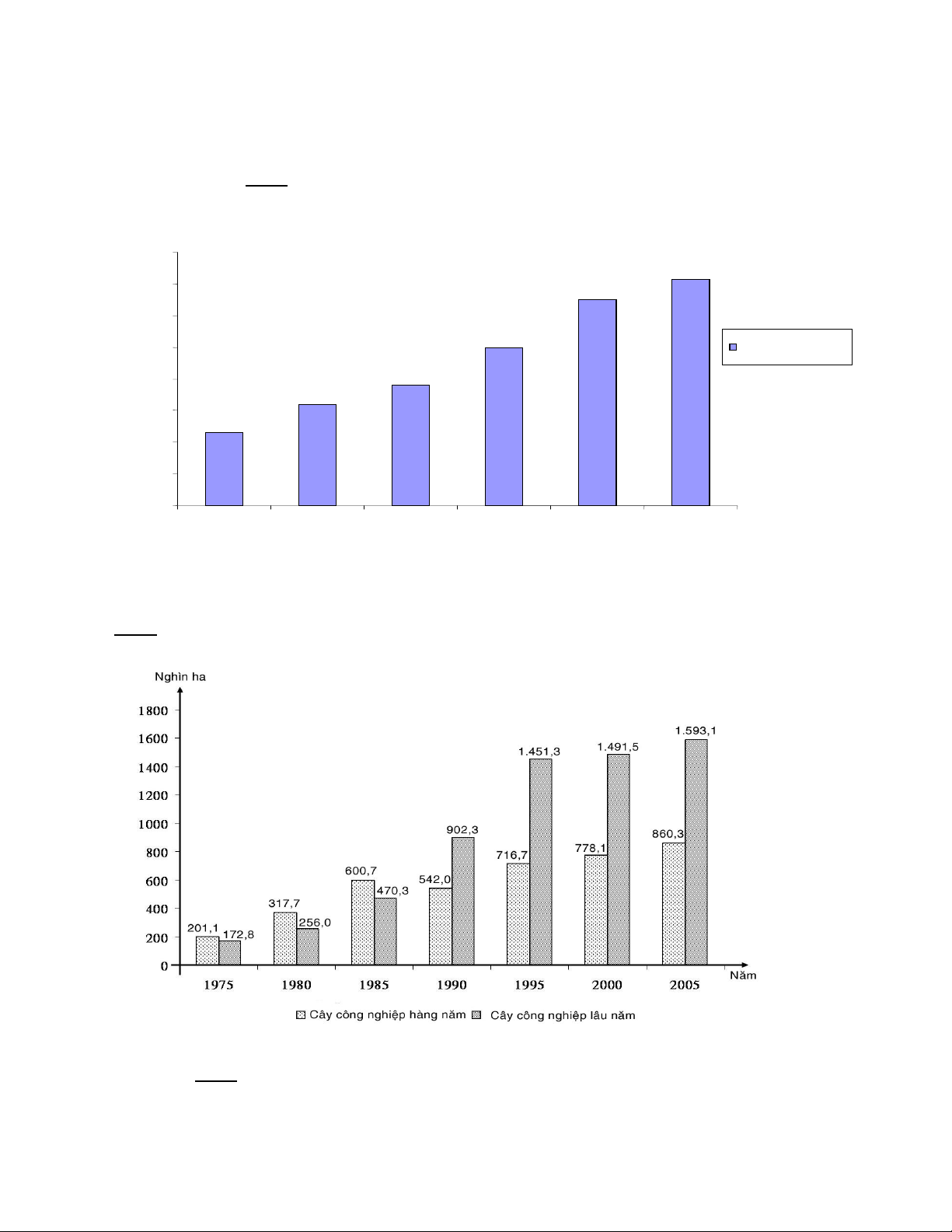 Nghìn ha

1800
1600
1400
1200
1000
800
600
400
200
0

201,1 172,8
317,7 256,0
600,7 470,3
542,0 902,3
716,7 1.451,3
778,1 1.491,5
860,3 1.593,1

1975 1980 1985 1990 1995 2000 2005 Năm

Cây công nghiệp hàng năm Cây công nghiệp lâu năm